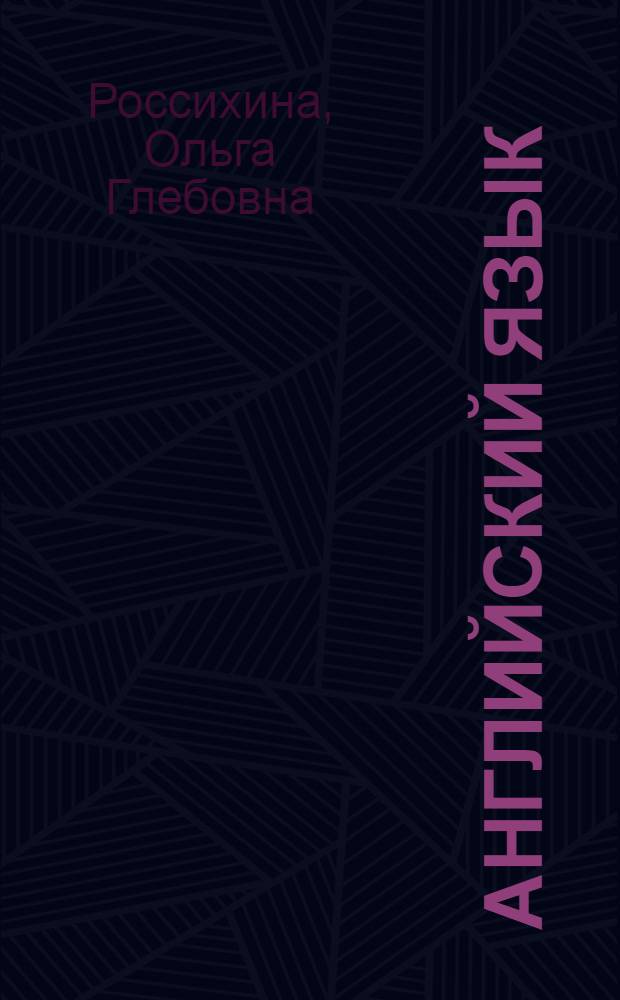 Россихина, Ольга Глебовна

АНГЛИЙСКИЙ ЯЗЫК